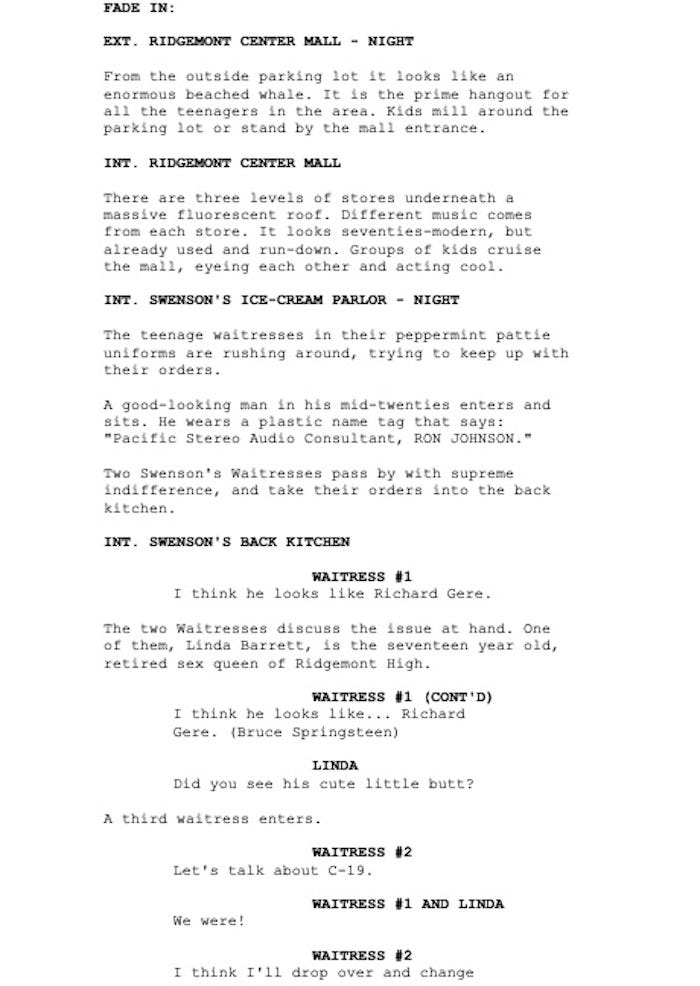 FADE IN:

EXT. RIDGEMONT CENTER MALL - NIGHT

From the outside parking lot it looks like an enormous beached whale. It is the prime hangout for all the teenagers in the area. Kids mill around the parking lot or stand by the mall entrance.

INT. RIDGEMONT CENTER MALL

There are three levels of stores underneath a massive fluorescent roof. Different music comes from each store. It looks seventies-modern, but already used and run-down. Groups of kids cruise the mall, eyeing each other and acting cool.

INT. SWENSON'S ICE-CREAM PARLOR - NIGHT

The teenage waitresses in their peppermint pattie uniforms are rushing around, trying to keep up with their orders.

A good-looking man in his mid-twenties enters and sits. He wears a plastic name tag that says: "Pacific Stereo Audio Consultant, RON JOHNSON."

Two Swenson's Waitresses pass by with supreme indifference, and take their orders into the back kitchen.

INT. SWENSON'S BACK KITCHEN

WAITRESS #1
I think he looks like Richard Gere.

The two Waitresses discuss the issue at hand. One of them, Linda Barrett, is the seventeen year old, retired sex queen of Ridgemont High.

WAITRESS #1 (CONT'D)
I think he looks like... Richard Gere. (Bruce Springsteen)

LINDA
Did you see his cute little butt?

A third waitress enters.

WAITRESS #2
Let's talk about C-19.

WAITRESS #1 AND LINDA
We were!

WAITRESS #2
I think I'll drop over and change